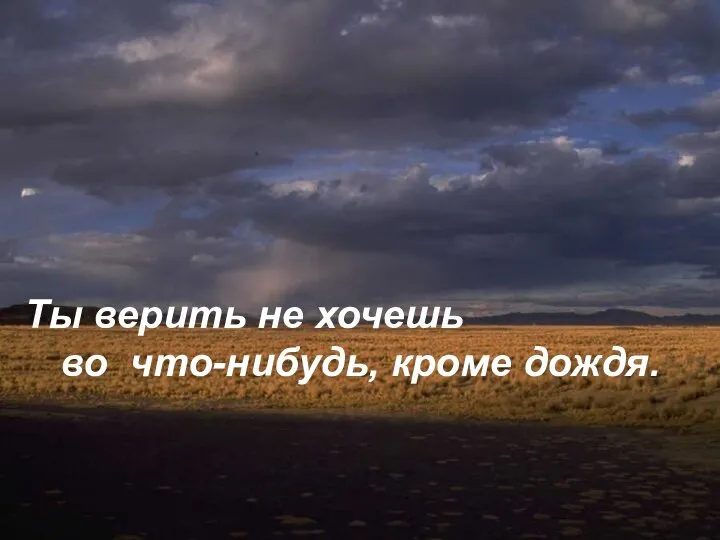 Ты верить не хочешь
во что-нибудь, кроме дождя.